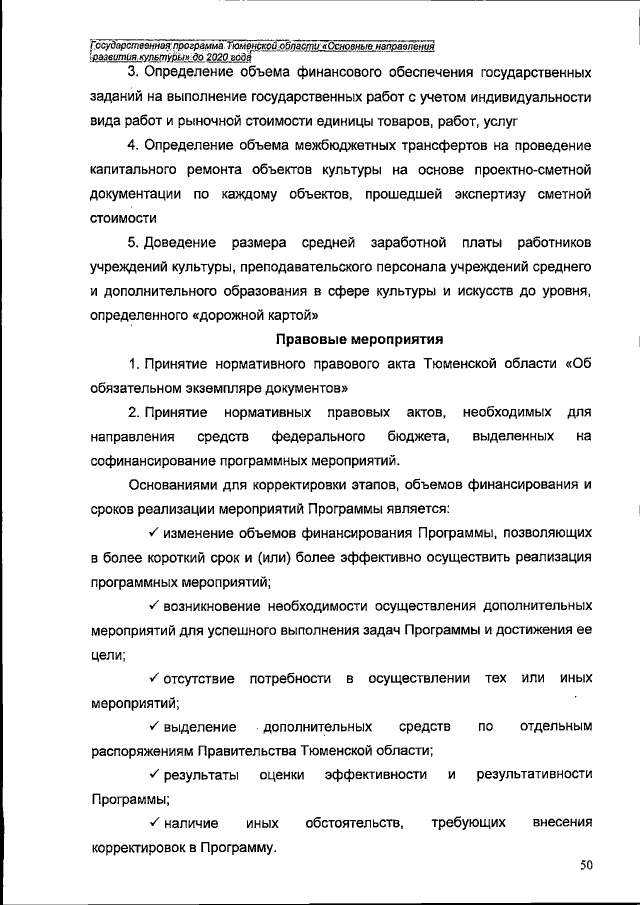 Государственная программа Тюменской области «Основные направления развития культуры» до 2020 года

3. Определение объема финансового обеспечения государственных заданий на выполнение государственных работ с учетом индивидуальности вида работ и рыночной стоимости единицы товаров, работ, услуг

4. Определение объема межбюджетных трансфертов на проведение капитального ремонта объектов культуры на основе проектно-сметной документации по каждому объектов, прошедшей экспертизу сметной стоимости

5. Доведение размера средней заработной платы работников учреждений культуры, преподавательского персонала учреждений среднего и дополнительного образования в сфере культуры и искусств до уровня, определенного «дорожной картой»

Правовые мероприятия

1. Принятие нормативного правового акта Тюменской области «Об обязательном экземпляре документов»

2. Принятие нормативных правовых актов, необходимых для направления средств федерального бюджета, выделенных на софинансирование программных мероприятий.

Основаниями для корректировки этапов, объемов финансирования и сроков реализации мероприятий Программы является:

✓ изменение объемов финансирования Программы, позволяющих в более короткий срок и (или) более эффективно осуществить реализация программных мероприятий;

✓ возникновение необходимости осуществления дополнительных мероприятий для успешного выполнения задач Программы и достижения ее цели;

✓ отсутствие потребности в осуществлении тех или иных мероприятий;

✓ выделение дополнительных средств по отдельным распоряжениям Правительства Тюменской области;

✓ результаты оценки эффективности и результативности Программы;

✓ наличие иных обстоятельств, требующих внесения корректировок в Программу.

50